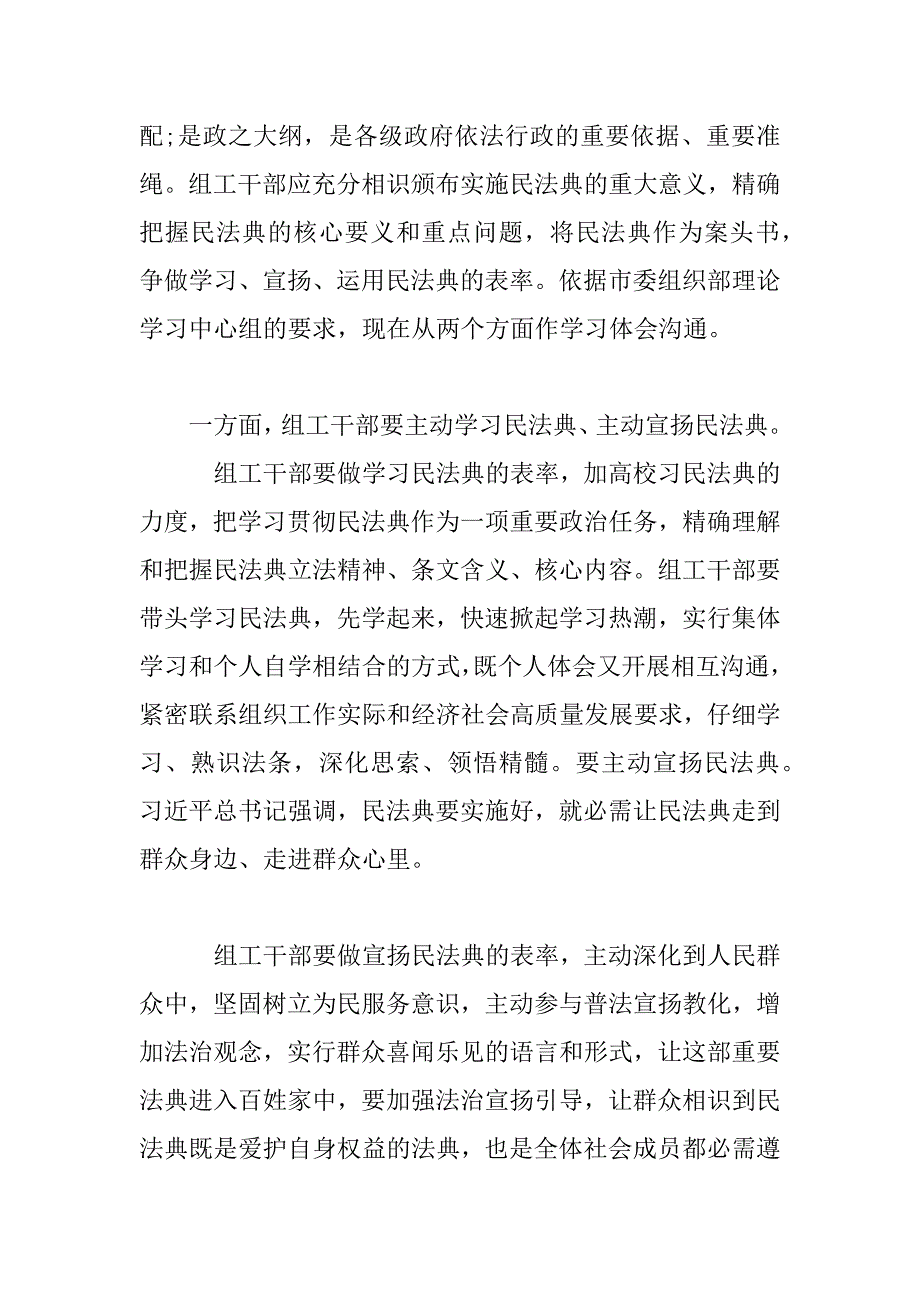 配;是政之大纲，是各级政府依法行政的重要依据、重要准绳。组工干部应充分相识颁布实施民法典的重大意义，精确把握民法典的核心要义和重点问题，将民法典作为案头书，争做学习、宣扬、运用民法典的表率。依据市委组织部理论学习中心组的要求，现在从两个方面作学习体会沟通。

一方面，组工干部要主动学习民法典、主动宣扬民法典。

组工干部要做学习民法典的表率，加高校习民法典的力度，把学习贯彻民法典作为一项重要政治任务，精确理解和把握民法典立法精神、条文含义、核心内容。组工干部要带头学习民法典，先学起来，快速掀起学习热潮，实行集体学习和个人自学相结合的方式，既个人体会又开展相互沟通，紧密联系组织工作实际和经济社会高质量发展要求，仔细学习、熟识法条，深化思索、领悟精髓。要主动宣扬民法典。习近平总书记强调，民法典要实施好，就必需让民法典走到群众身边、走进群众心里。

组工干部要做宣扬民法典的表率，主动深化到人民群众中，坚固树立为民服务意识，主动参与普法宣扬教化，增加法治观念，实行群众喜闻乐见的语言和形式，让这部重要法典进入百姓家中，要加强法治宣扬引导，让群众相识到民法典既是爱护自身权益的法典，也是全体社会成员都必需遵